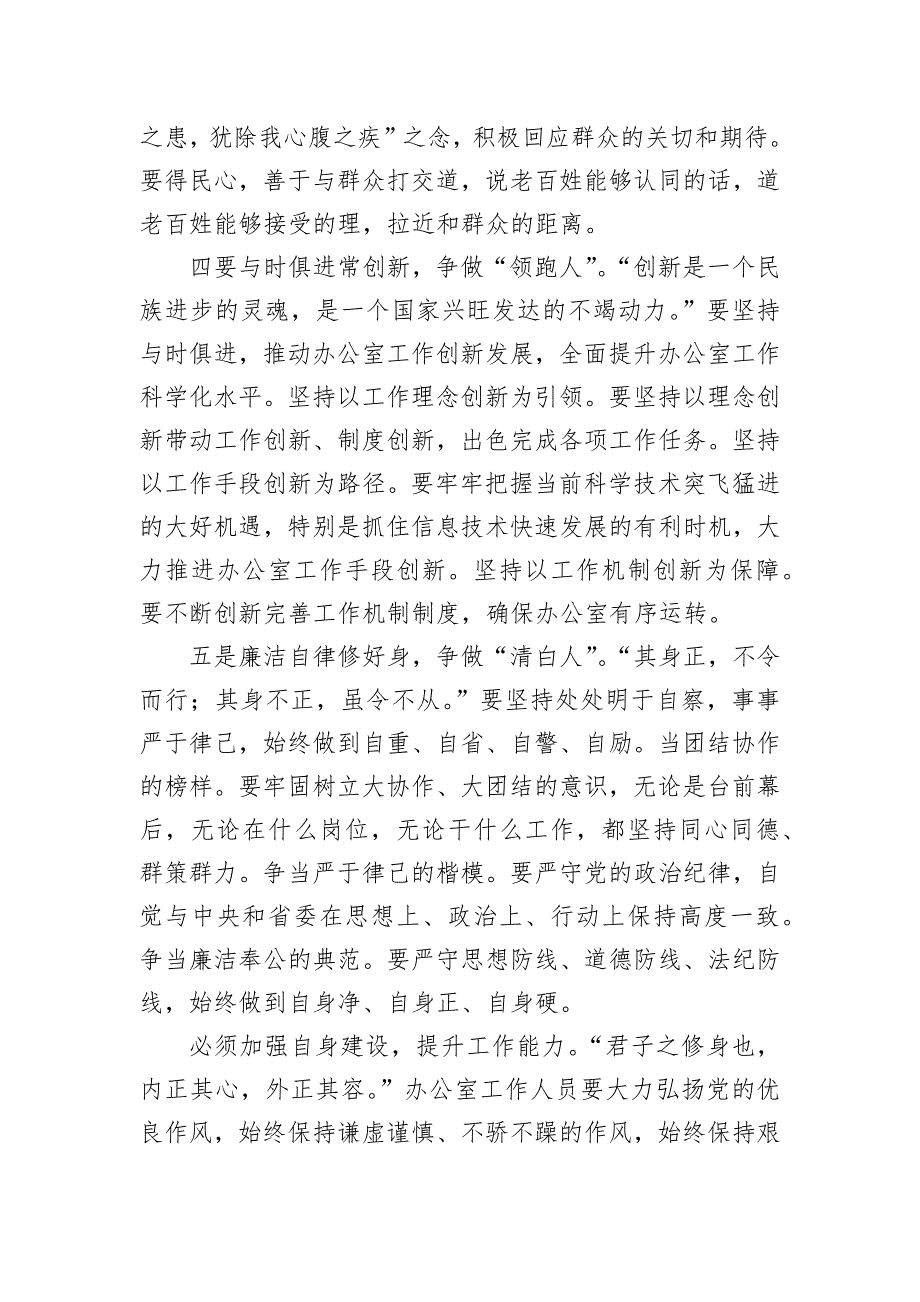 之患，犹除我心腹之疾”之念，积极回应群众的关切和期待。要得民心，善于与群众打交道，说老百姓能够认同的话，道老百姓能够接受的理，拉近和群众的距离。

四要与时俱进常创新，争做“领跑人”。“创新是一个民族进步的灵魂，是一个国家兴旺发达的不竭动力。”要坚持与时俱进，推动办公室工作创新发展，全面提升办公室工作科学化水平。坚持以工作理念创新为引领。要坚持以理念创新带动工作创新、制度创新，出色完成各项工作任务。坚持以工作手段创新为路径。要牢牢把握当前科学技术突飞猛进的大好机遇，特别是抓住信息技术快速发展的有利时机，大力推进办公室工作手段创新。坚持以工作机制创新为保障。要不断创新完善工作机制制度，确保办公室有序运转。

五是廉洁自律修好身，争做“清白人”。“其身正，不令而行；其身不正，虽令不从。”要坚持处处明于自察，事事严于律己，始终做到自重、自省、自警、自励。当团结协作的榜样。要牢固树立大协作、大团结的意识，无论是台前幕后，无论在什么岗位，无论干什么工作，都坚持同心同德、群策群力。争当严于律己的楷模。要严守党的政治纪律，自觉与中央和省委在思想上、政治上、行动上保持高度一致。争当廉洁奉公的典范。要严守思想防线、道德防线、法纪防线，始终做到自身净、自身正、自身硬。

必须加强自身建设，提升工作能力。“君子之修身也，内正其心，外正其容。”办公室工作人员要大力弘扬党的优良作风，始终保持谦虚谨慎、不骄不躁的作风，始终保持艰